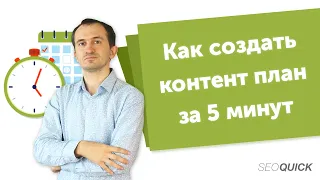 Как создать контент план за 5 минут

SEOQUICK